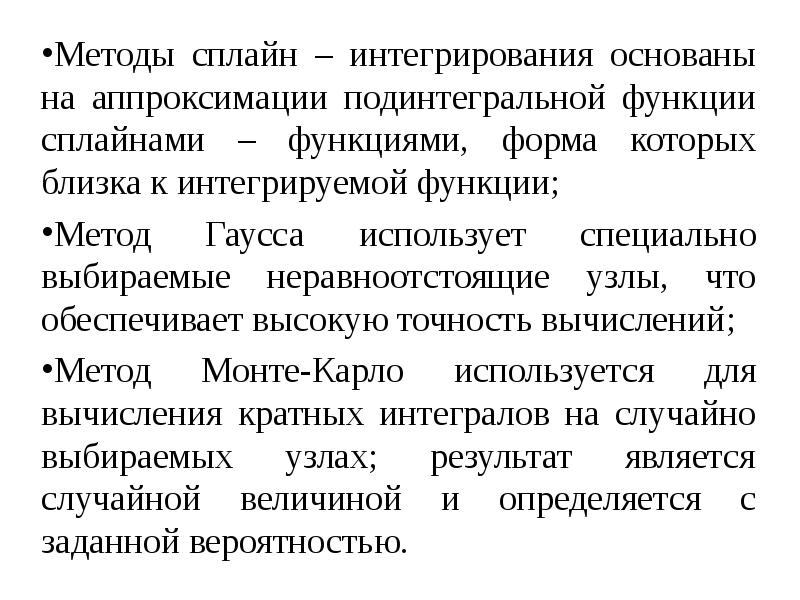 •Методы сплайн – интегрирования основаны на аппроксимации подинтегральной функции сплайнами – функциями, форма которых близка к интегрируемой функции;

•Метод Гаусса использует специально выбираемые неравноотстоящие узлы, что обеспечивает высокую точность вычислений;

•Метод Монте-Карло используется для вычисления кратных интегралов на случайно выбираемых узлах; результат является случайной величиной и определяется с заданной вероятностью.